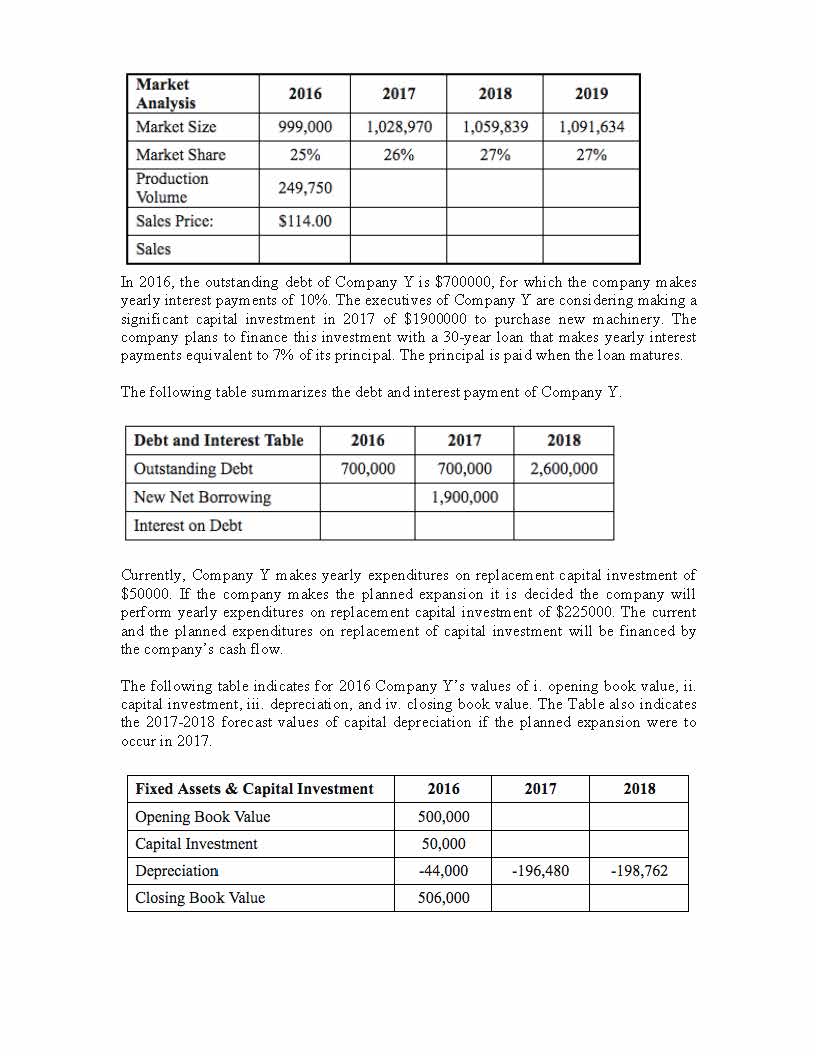 | Market Analysis | 2016 | 2017 | 2018 | 2019 |
|---|---|---|---|---|
| Market Size | 999,000 | 1,028,970 | 1,059,839 | 1,091,634 |
| Market Share | 25% | 26% | 27% | 27% |
| Production Volume | 249,750 | | | |
| Sales Price: | $114.00 | | | |
| Sales | | | | |

In 2016, the outstanding debt of Company Y is $700000, for which the company makes yearly interest payments of 10%. The executives of Company Y are considering making a significant capital investment in 2017 of $1900000 to purchase new machinery. The company plans to finance this investment with a 30-year loan that makes yearly interest payments equivalent to 7% of its principal. The principal is paid when the loan matures.

The following table summarizes the debt and interest payment of Company Y.

| Debt and Interest Table | 2016 | 2017 | 2018 |
|---|---|---|---|
| Outstanding Debt | 700,000 | 700,000 | 2,600,000 |
| New Net Borrowing | | 1,900,000 | |
| Interest on Debt | | | |

Currently, Company Y makes yearly expenditures on replacement capital investment of $50000. If the company makes the planned expansion it is decided the company will perform yearly expenditures on replacement capital investment of $225000. The current and the planned expenditures on replacement of capital investment will be financed by the company's cash flow.

The following table indicates for 2016 Company Y's values of i. opening book value, ii. capital investment, iii. depreciation, and iv. closing book value. The Table also indicates the 2017-2018 forecast values of capital depreciation if the planned expansion were to occur in 2017.

| Fixed Assets & Capital Investment | 2016 | 2017 | 2018 |
|---|---|---|---|
| Opening Book Value | 500,000 | | |
| Capital Investment | 50,000 | | |
| Depreciation | -44,000 | -196,480 | -198,762 |
| Closing Book Value | 506,000 | | |